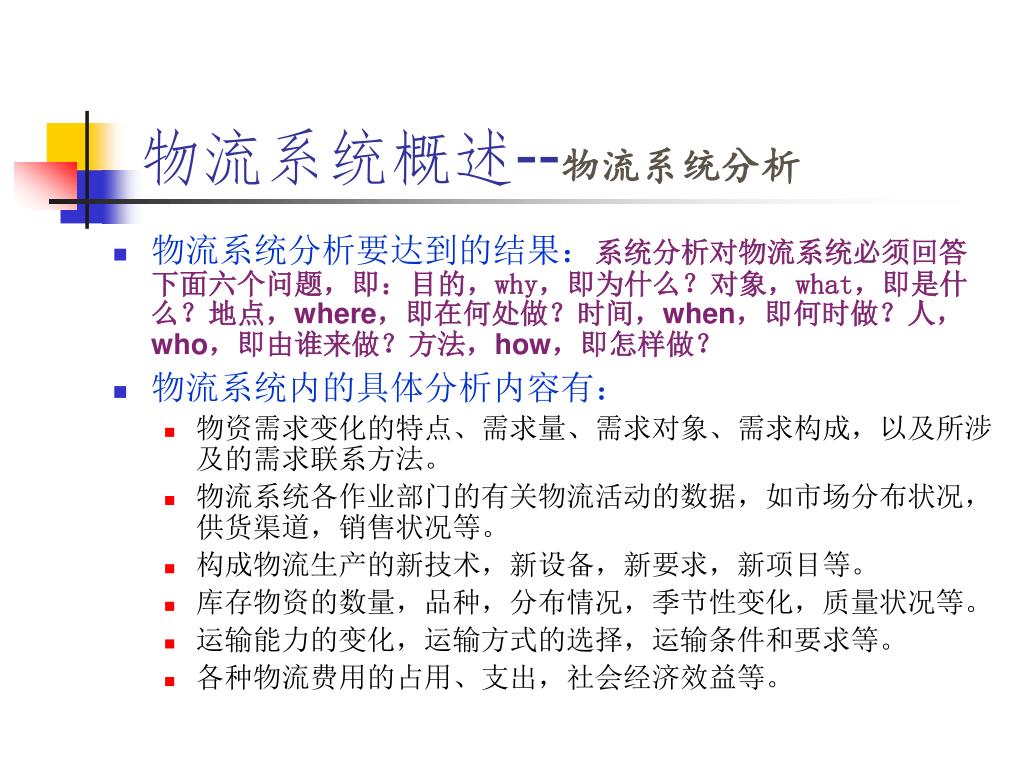 物流系统概述--物流系统分析

物流系统分析要达到的结果：系统分析对物流系统必须回答下面六个问题，即：目的，why，即为什么？对象，what，即是什么？地点，where，即在何处做？时间，when，即何时做？人，who，即由谁来做？方法，how，即怎样做？

物流系统内的具体分析内容有：

物资需求变化的特点、需求量、需求对象、需求构成，以及所涉及的需求联系方法。

物流系统各作业部门的有关物流活动的数据，如市场分布状况，供货渠道，销售状况等。

构成物流生产的新技术，新设备，新要求，新项目等。

库存物资的数量，品种，分布情况，季节性变化，质量状况等。

运输能力的变化，运输方式的选择，运输条件和要求等。

各种物流费用的占用、支出，社会经济效益等。